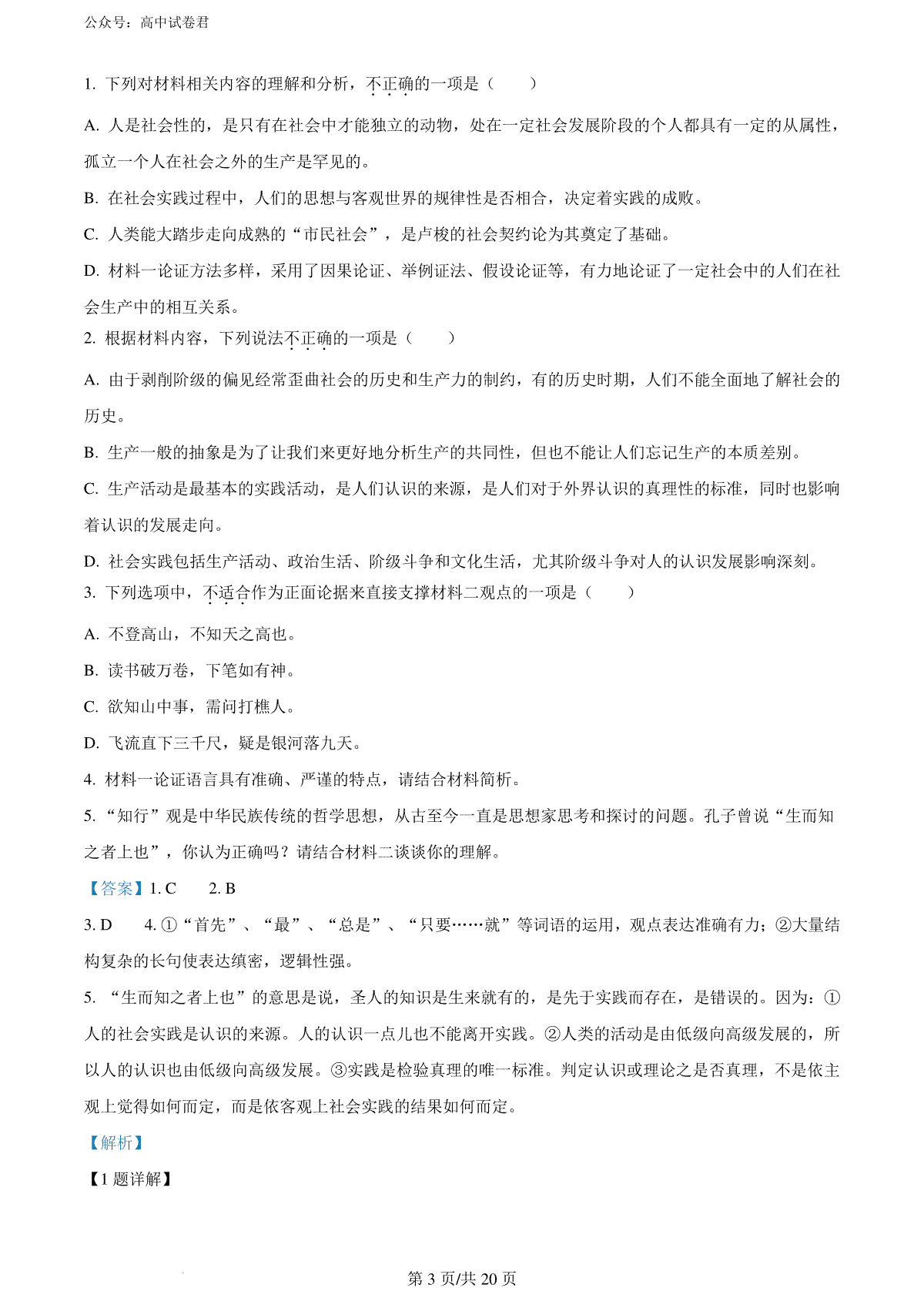 公众号：高中试卷君

1. 下列对材料相关内容的理解和分析，不正确的一项是（　　）

A. 人是社会性的，是只有在社会中才能独立的动物，处在一定社会发展阶段的个人都具有一定的从属性，孤立一个人在社会之外的生产是罕见的。

B. 在社会实践过程中，人们的思想与客观世界的规律性是否相合，决定着实践的成败。

C. 人类能大踏步走向成熟的“市民社会”，是卢梭的社会契约论为其奠定了基础。

D. 材料一论证方法多样，采用了因果论证、举例证法、假设论证等，有力地论证了一定社会中的人们在社会生产中的相互关系。

2. 根据材料内容，下列说法不正确的一项是（　　）

A. 由于剥削阶级的偏见经常歪曲社会的历史和生产力的制约，有的历史时期，人们不能全面地了解社会的历史。

B. 生产一般的抽象是为了让我们来更好地分析生产的共同性，但也不能让人们忘记生产的本质差别。

C. 生产活动是最基本的实践活动，是人们认识的来源，是人们对于外界认识的真理性的标准，同时也影响着认识的发展走向。

D. 社会实践包括生产活动、政治生活、阶级斗争和文化生活，尤其阶级斗争对人的认识发展影响深刻。

3. 下列选项中，不适合作为正面论据来直接支撑材料二观点的一项是（　　）

A. 不登高山，不知天之高也。

B. 读书破万卷，下笔如有神。

C. 欲知山中事，需问打樵人。

D. 飞流直下三千尺，疑是银河落九天。

4. 材料一论证语言具有准确、严谨的特点，请结合材料简析。

5. “知行”观是中华民族传统的哲学思想，从古至今一直是思想家思考和探讨的问题。孔子曾说“生而知之者上也”，你认为正确吗？请结合材料二谈谈你的理解。

【答案】1. C　　2. B

3. D　　4. ①“首先”、“最”、“总是”、“只要……就”等词语的运用，观点表达准确有力；②大量结构复杂的长句使表达缜密，逻辑性强。

5. “生而知之者上也”的意思是说，圣人的知识是生来就有的，是先于实践而存在，是错误的。因为：①人的社会实践是认识的来源。人的认识一点儿也不能离开实践。②人类的活动是由低级向高级发展的，所以人的认识也由低级向高级发展。③实践是检验真理的唯一标准。判定认识或理论之是否真理，不是依主观上觉得如何而定，而是依客观上社会实践的结果如何而定。

【解析】

【1 题详解】

第 3 页/共 20 页